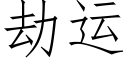 劫运